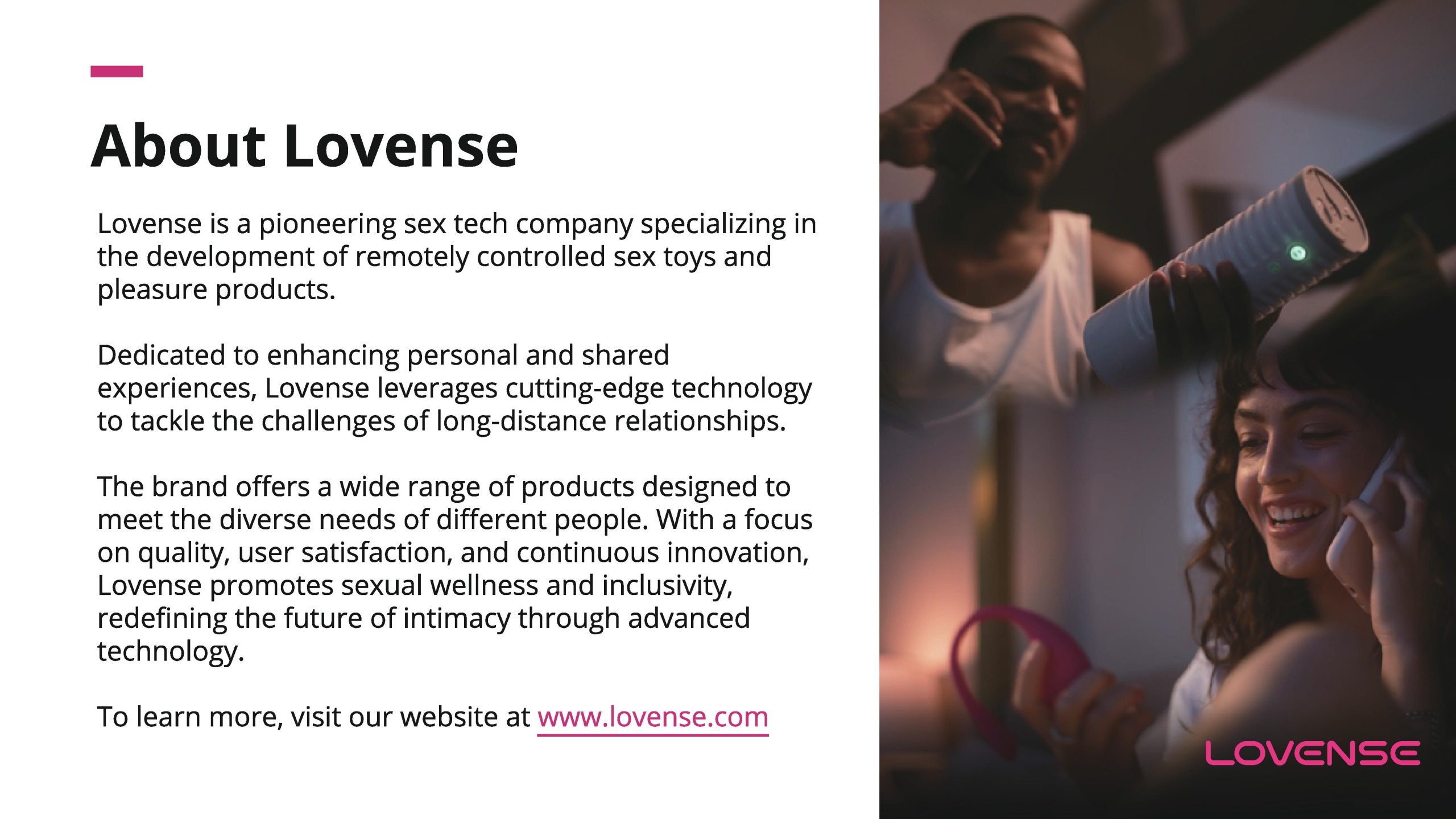 About Lovense

Lovense is a pioneering sex tech company specializing in the development of remotely controlled sex toys and pleasure products.

Dedicated to enhancing personal and shared experiences, Lovense leverages cutting-edge technology to tackle the challenges of long-distance relationships.

The brand offers a wide range of products designed to meet the diverse needs of different people. With a focus on quality, user satisfaction, and continuous innovation, Lovense promotes sexual wellness and inclusivity, redefining the future of intimacy through advanced technology.

To learn more, visit our website at www.lovense.com

LOVENSE